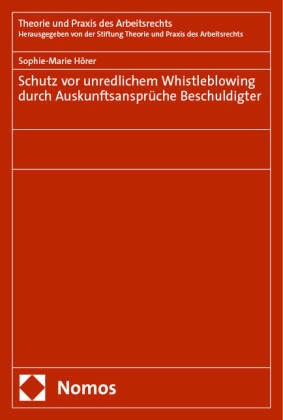 Theorie und Praxis des Arbeitsrechts
Herausgegeben von der Stiftung Theorie und Praxis des Arbeitsrechts

Sophie-Marie Hörer

Schutz vor unredlichem Whistleblowing durch Auskunftsansprüche Beschuldigter

Nomos